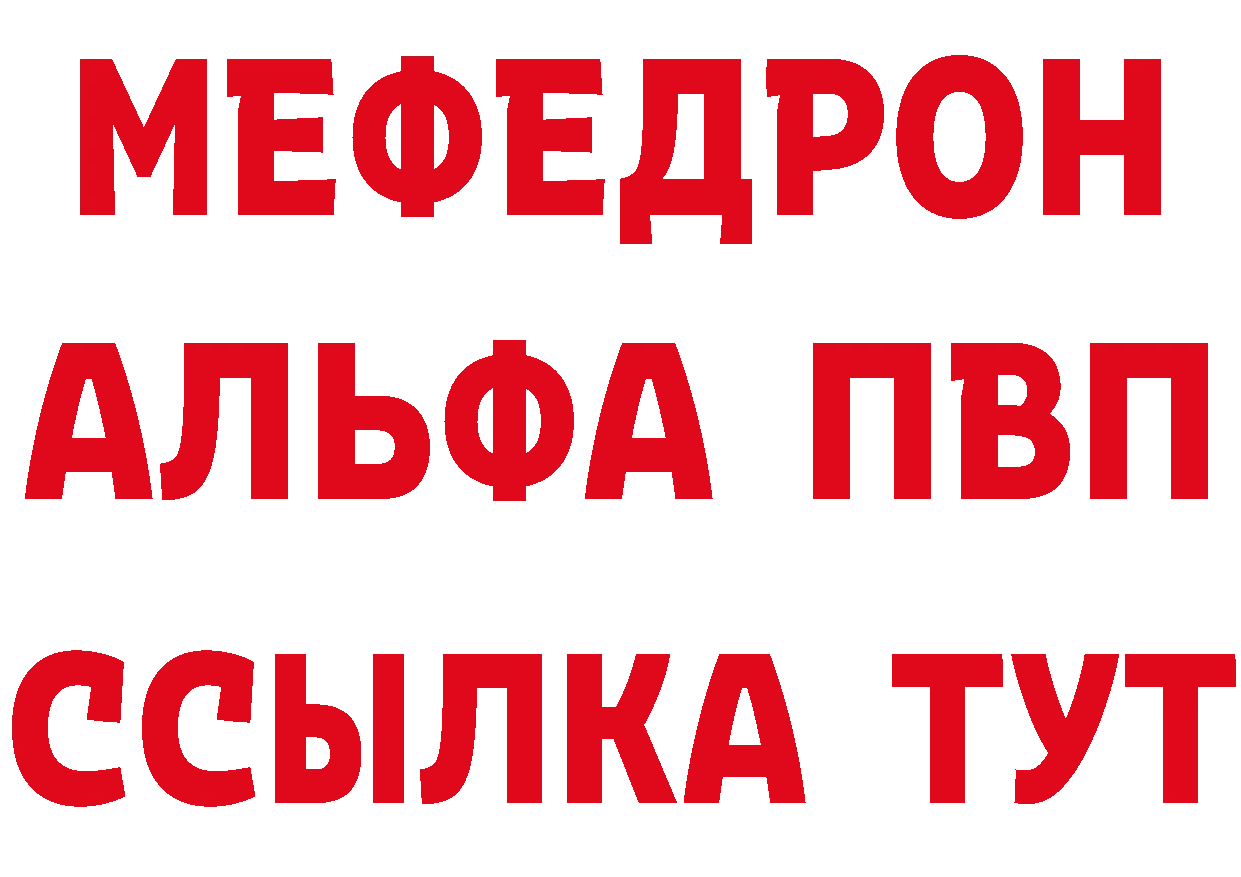 МЕФЕДРОН
АЛЬФА ПВП
ССЫЛКА ТУТ